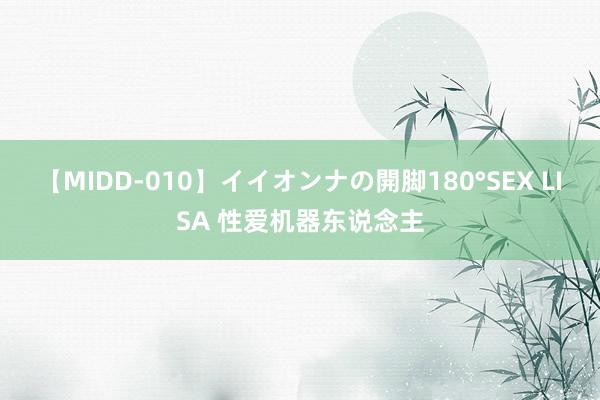 【MIDD-010】イイオンナの開脚180°SEX LISA 性爱机器东说念主